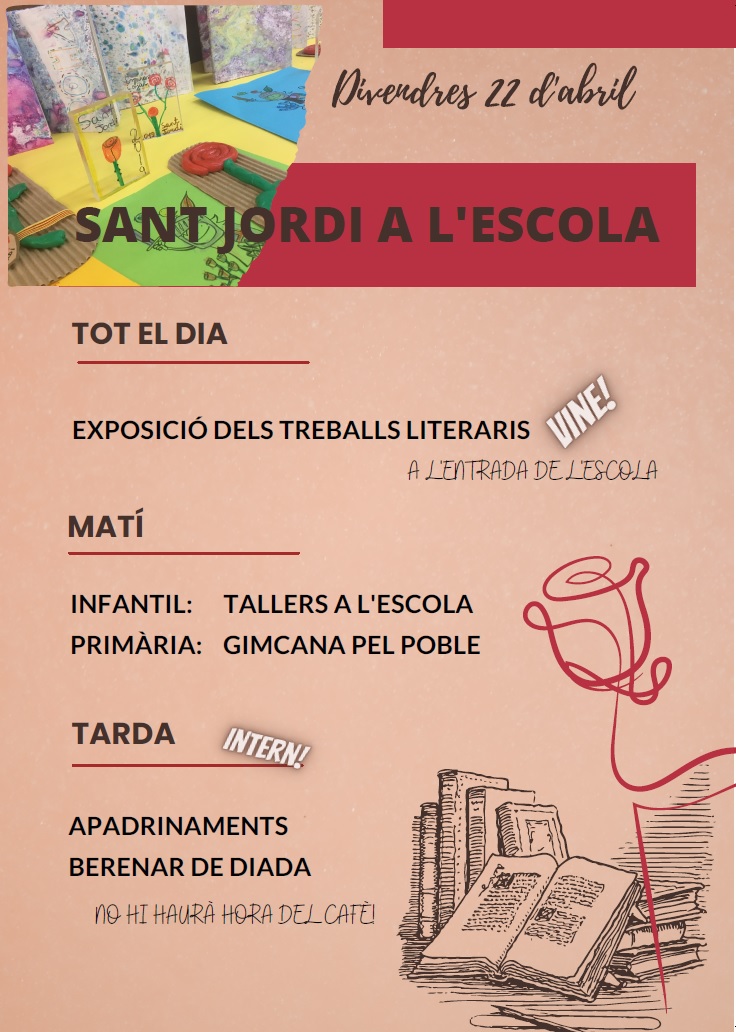 Divendres 22 d'abril

SANT JORDI A L'ESCOLA

TOT EL DIA

EXPOSICIÓ DELS TREBALLS LITERARIS VINE!

A L'ENTRADA DE L'ESCOLA

MATÍ

INFANTIL: TALLERS A L'ESCOLA
PRIMÀRIA: GIMCANA PEL POBLE

TARDA INTERN!

APADRINAMENTS
BERENAR DE DIADA

NO HI HAURÀ HORA DEL CAFÈ!